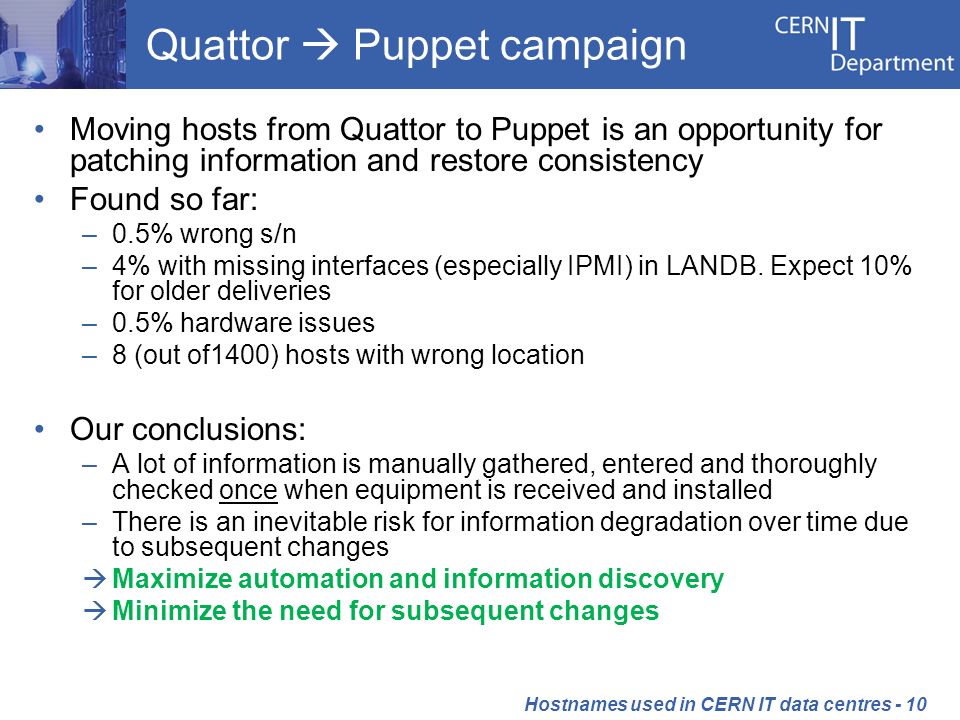 Quattor → Puppet campaign

CERN IT Department

• Moving hosts from Quattor to Puppet is an opportunity for patching information and restore consistency

• Found so far:
– 0.5% wrong s/n
– 4% with missing interfaces (especially IPMI) in LANDB. Expect 10% for older deliveries
– 0.5% hardware issues
– 8 (out of1400) hosts with wrong location

• Our conclusions:
– A lot of information is manually gathered, entered and thoroughly checked once when equipment is received and installed
– There is an inevitable risk for information degradation over time due to subsequent changes
→ Maximize automation and information discovery
→ Minimize the need for subsequent changes

Hostnames used in CERN IT data centres - 10